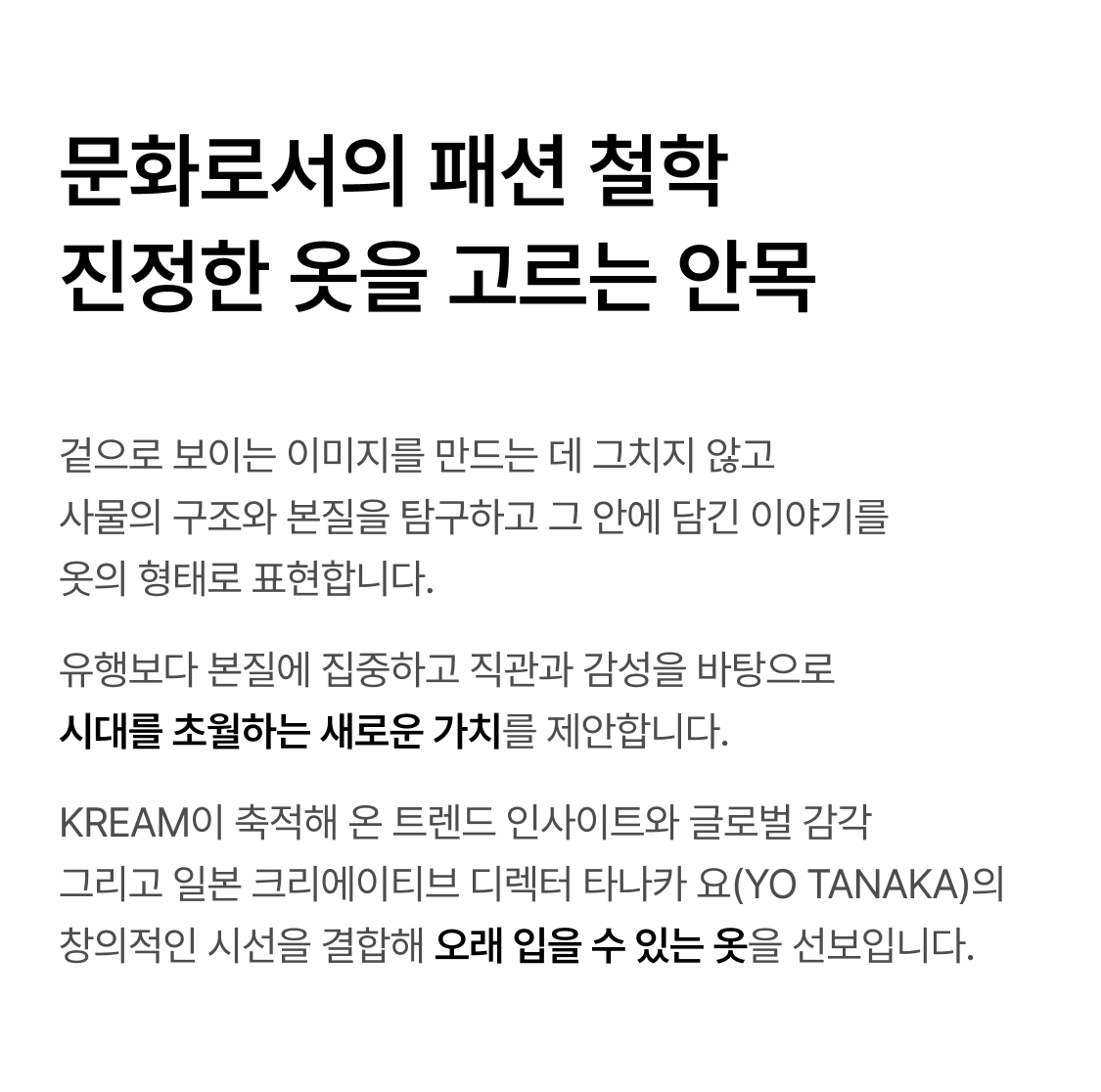 문화로서의 패션 철학
진정한 옷을 고르는 안목

겉으로 보이는 이미지를 만드는 데 그치지 않고 사물의 구조와 본질을 탐구하고 그 안에 담긴 이야기를 옷의 형태로 표현합니다.

유행보다 본질에 집중하고 직관과 감성을 바탕으로 시대를 초월하는 새로운 가치를 제안합니다.

KREAM이 축적해 온 트렌드 인사이트와 글로벌 감각 그리고 일본 크리에이티브 디렉터 타나카 요(YO TANAKA)의 창의적인 시선을 결합해 오래 입을 수 있는 옷을 선보입니다.